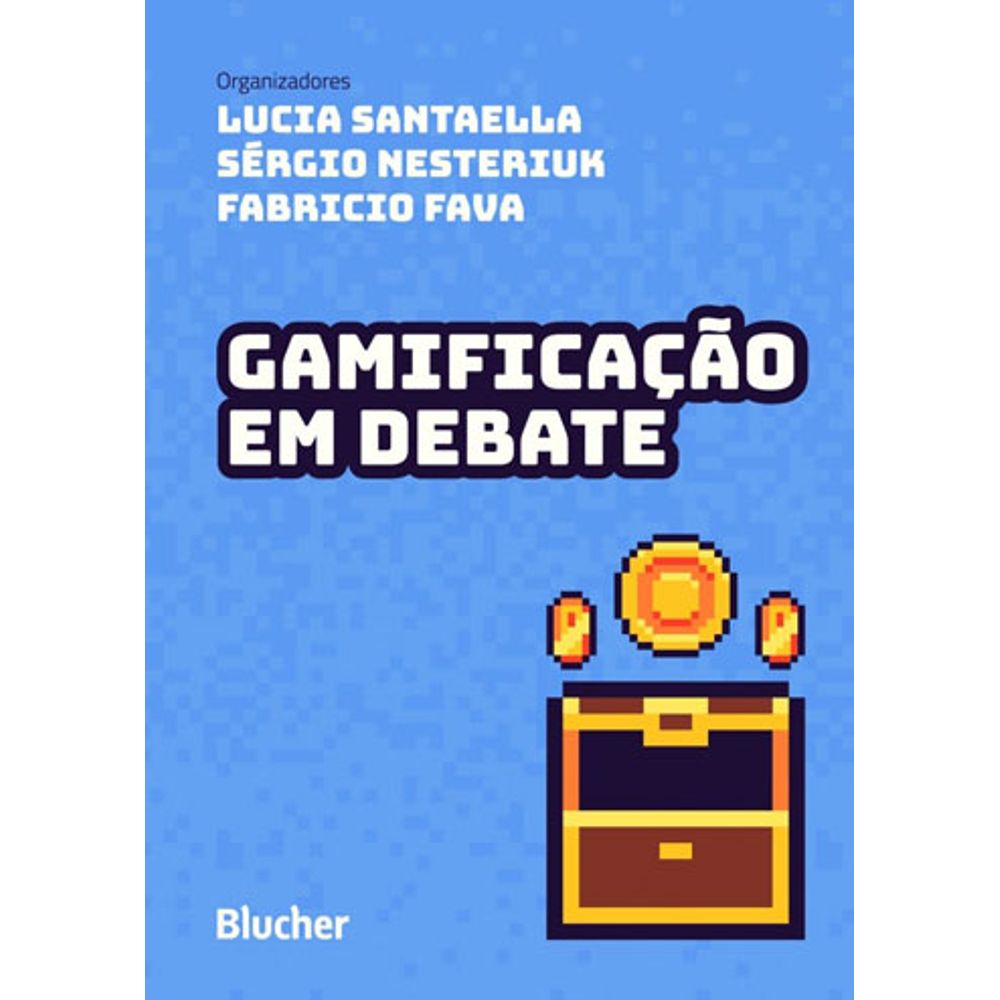 Organizadores
LUCIA SANTAELLA
SÉRGIO NESTERIUK
FABRICIO FAVA

GAMIFICAÇÃO EM DEBATE

Blucher